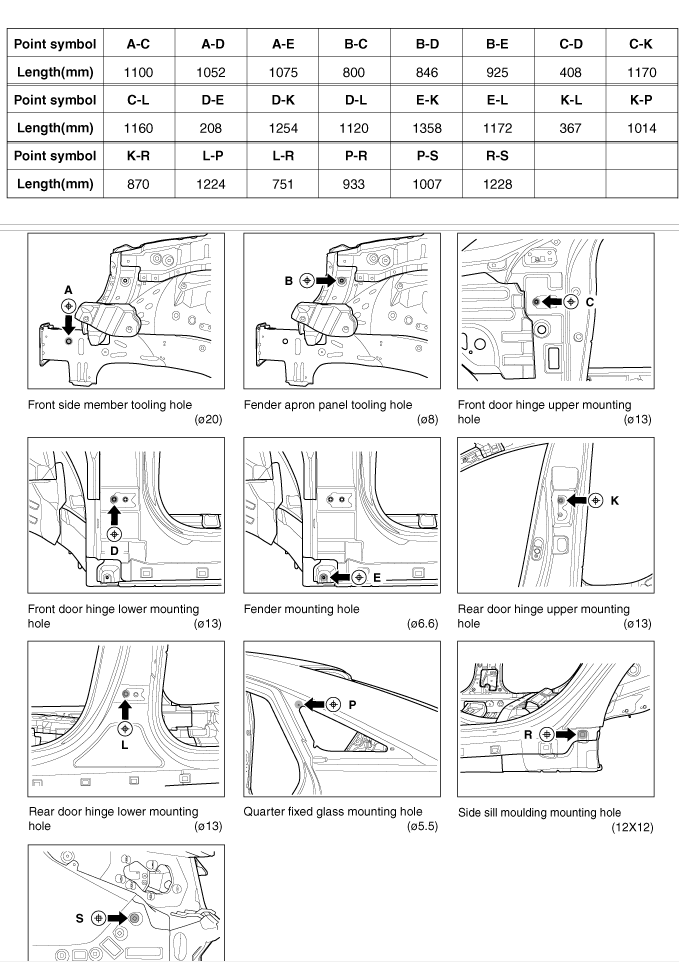 | Point symbol | A-C | A-D | A-E | B-C | B-D | B-E | C-D | C-K |
|---|---|---|---|---|---|---|---|---|
| Length(mm) | 1100 | 1052 | 1075 | 800 | 846 | 925 | 408 | 1170 |
| Point symbol | C-L | D-E | D-K | D-L | E-K | E-L | K-L | K-P |
| Length(mm) | 1160 | 208 | 1254 | 1120 | 1358 | 1172 | 367 | 1014 |
| Point symbol | K-R | L-P | L-R | P-R | P-S | R-S | | |
| Length(mm) | 870 | 1224 | 751 | 933 | 1007 | 1228 | | |

A

Front side member tooling hole (ø20)

B

Fender apron panel tooling hole (ø8)

C

Front door hinge upper mounting hole (ø13)

D

Front door hinge lower mounting hole (ø13)

E

Fender mounting hole (ø6.6)

K

Rear door hinge upper mounting hole (ø13)

L

Rear door hinge lower mounting hole (ø13)

P

Quarter fixed glass mounting hole (ø5.5)

R

Side sill moulding mounting hole (12X12)

S